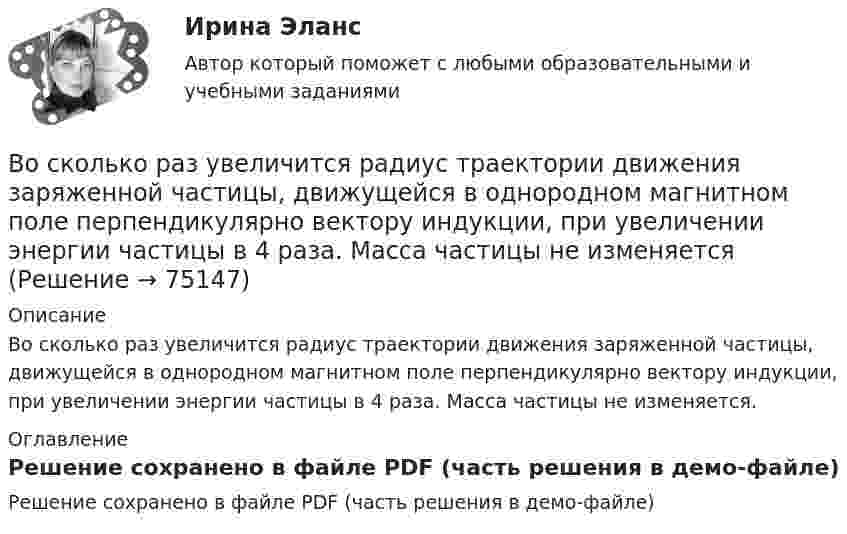 Ирина Эланс

Автор который поможет с любыми образовательными и учебными заданиями

Во сколько раз увеличится радиус траектории движения заряженной частицы, движущейся в однородном магнитном поле перпендикулярно вектору индукции, при увеличении энергии частицы в 4 раза. Масса частицы не изменяется (Решение → 75147)

Описание

Во сколько раз увеличится радиус траектории движения заряженной частицы, движущейся в однородном магнитном поле перпендикулярно вектору индукции, при увеличении энергии частицы в 4 раза. Масса частицы не изменяется.

Оглавление

Решение сохранено в файле PDF (часть решения в демо-файле)

Решение сохранено в файле PDF (часть решения в демо-файле)